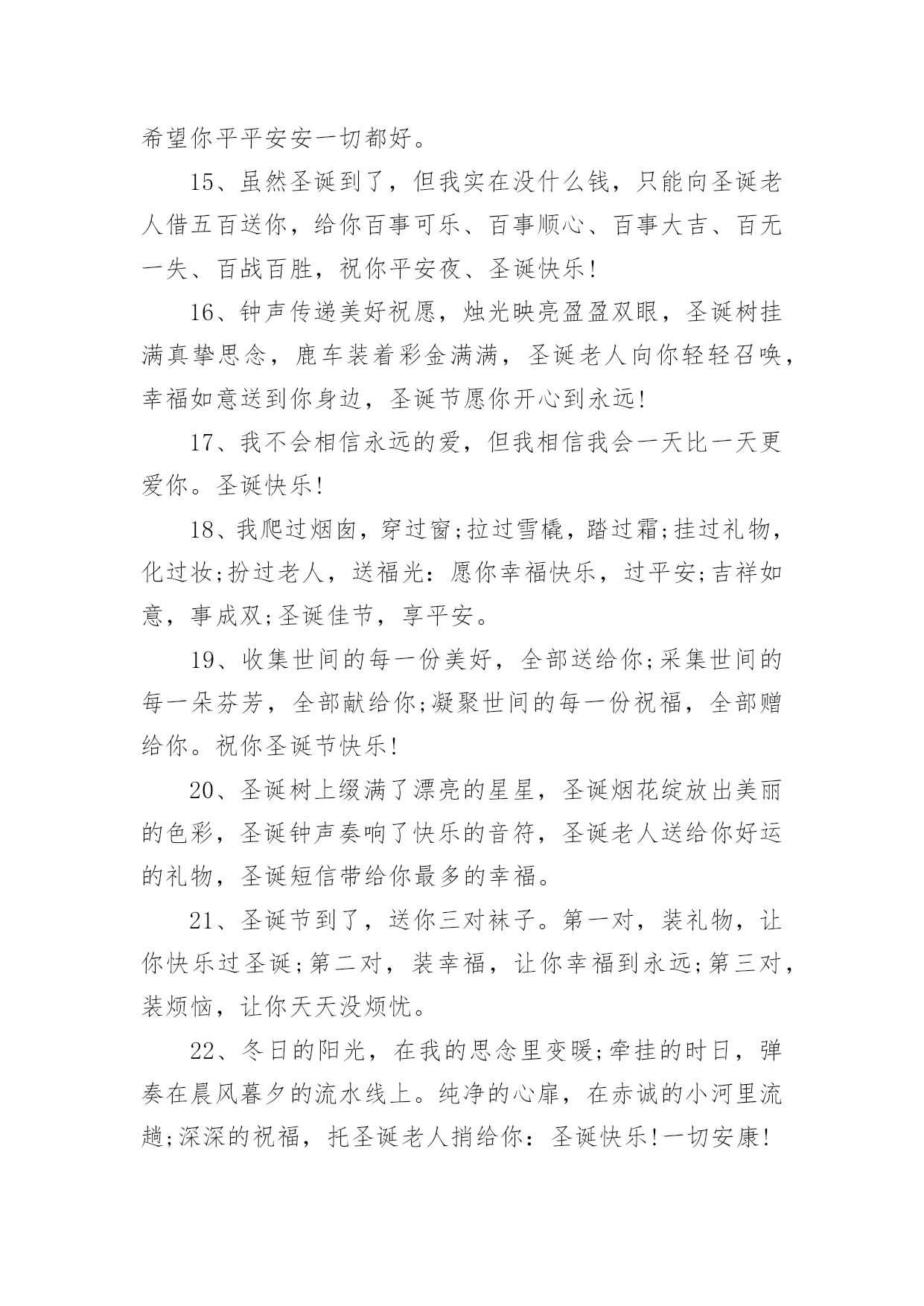 希望你平平安安一切都好。

15、虽然圣诞到了，但我实在没什么钱，只能向圣诞老人借五百送你，给你百事可乐、百事顺心、百事大吉、百无一失、百战百胜，祝你平安夜、圣诞快乐!

16、钟声传递美好祝愿，烛光映亮盈盈双眼，圣诞树挂满真挚思念，鹿车装着彩金满满，圣诞老人向你轻轻召唤，幸福如意送到你身边，圣诞节愿你开心到永远!

17、我不会相信永远的爱，但我相信我会一天比一天更爱你。圣诞快乐!

18、我爬过烟囱，穿过窗;拉过雪橇，踏过霜;挂过礼物，化过妆;扮过老人，送福光：愿你幸福快乐，过平安;吉祥如意，事成双;圣诞佳节，享平安。

19、收集世间的每一份美好，全部送给你;采集世间的每一朵芬芳，全部献给你;凝聚世间的每一份祝福，全部赠给你。祝你圣诞节快乐!

20、圣诞树上缀满了漂亮的星星，圣诞烟花绽放出美丽的色彩，圣诞钟声奏响了快乐的音符，圣诞老人送给你好运的礼物，圣诞短信带给你最多的幸福。

21、圣诞节到了，送你三对袜子。第一对，装礼物，让你快乐过圣诞;第二对，装幸福，让你幸福到永远;第三对，装烦恼，让你天天没烦忧。

22、冬日的阳光，在我的思念里变暖;牵挂的时日，弹奏在晨风暮夕的流水线上。纯净的心扉，在赤诚的小河里流趟;深深的祝福，托圣诞老人捎给你：圣诞快乐!一切安康!